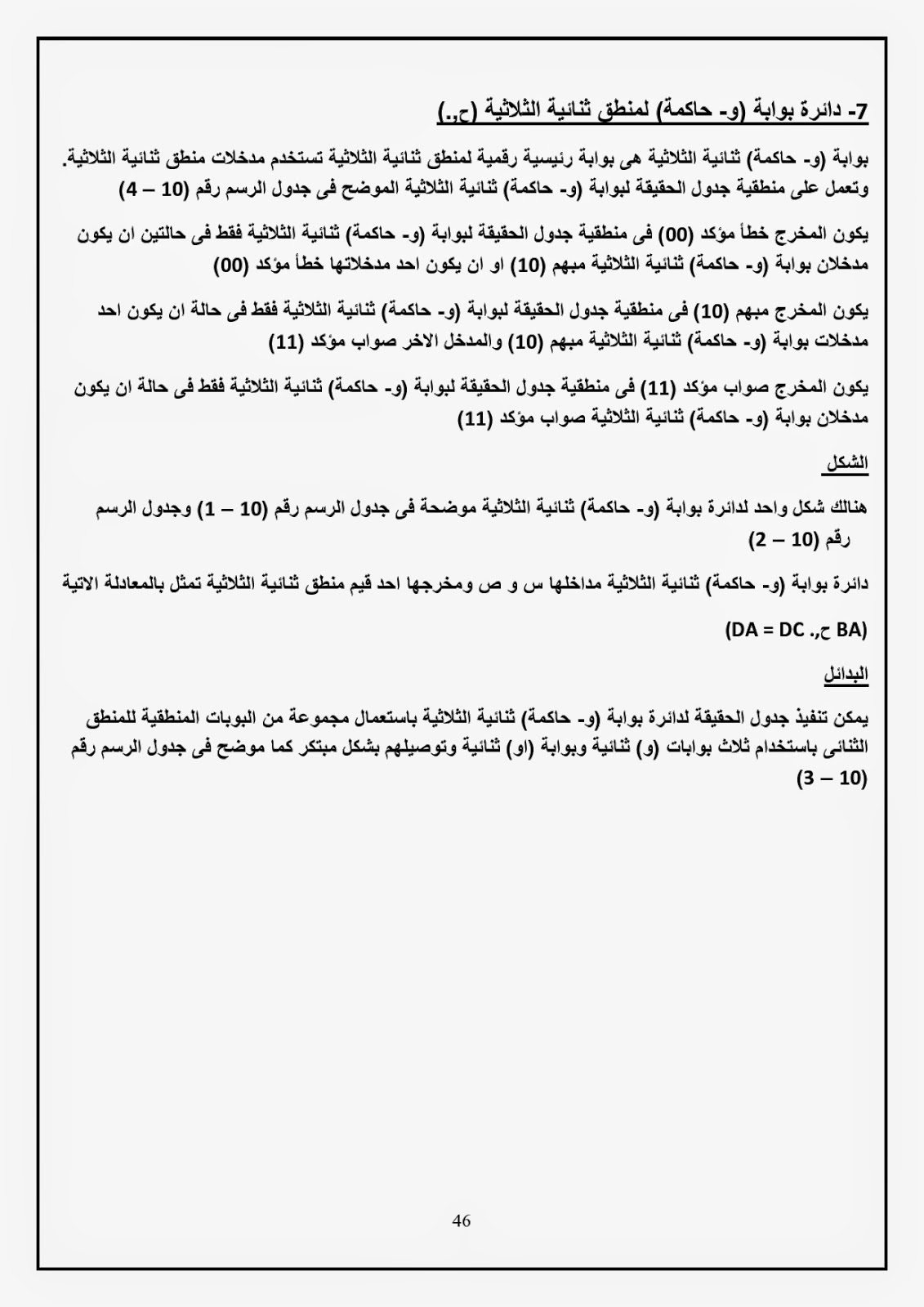 7- دائرة بوابة (و- حاكمة) لمنطق ثنائية الثلاثية (ح.,)

بوابة (و- حاكمة) ثنائية الثلاثية هى بوابة رئيسية رقمية لمنطق ثنائية الثلاثية تستخدم مدخلات منطق ثنائية الثلاثية. وتعمل على منطقية جدول الحقيقة لبوابة (و- حاكمة) ثنائية الثلاثية الموضح فى جدول الرسم رقم (10 – 4)

يكون المخرج خطأ مؤكد (00) فى منطقية جدول الحقيقة لبوابة (و- حاكمة) ثنائية الثلاثية فقط فى حالتين ان يكون مدخلان بوابة (و- حاكمة) ثنائية الثلاثية مبهم (10) او ان يكون احد مدخلاتها خطأ مؤكد (00)

يكون المخرج مبهم (10) فى منطقية جدول الحقيقة لبوابة (و- حاكمة) ثنائية الثلاثية فقط فى حالة ان يكون احد مدخلات بوابة (و- حاكمة) ثنائية الثلاثية مبهم (10) والمدخل الاخر صواب مؤكد (11)

يكون المخرج صواب مؤكد (11) فى منطقية جدول الحقيقة لبوابة (و- حاكمة) ثنائية الثلاثية فقط فى حالة ان يكون مدخلان بوابة (و- حاكمة) ثنائية الثلاثية صواب مؤكد (11)

الشكل

هنالك شكل واحد لدائرة بوابة (و- حاكمة) ثنائية الثلاثية موضحة فى جدول الرسم رقم (10 – 1) وجدول الرسم رقم (10 – 2)

دائرة بوابة (و- حاكمة) ثنائية الثلاثية مداخلها س و ص ومخرجها احد قيم منطق ثنائية الثلاثية تمثل بالمعادلة الاتية

(DA = DC .,ح BA)

البدائل

يمكن تنفيذ جدول الحقيقة لدائرة بوابة (و- حاكمة) ثنائية الثلاثية باستعمال مجموعة من البوبات المنطقية للمنطق الثنائى باستخدام ثلاث بوابات (و) ثنائية وبوابة (او) ثنائية وتوصيلهم بشكل مبتكر كما موضح فى جدول الرسم رقم (10 – 3)

46